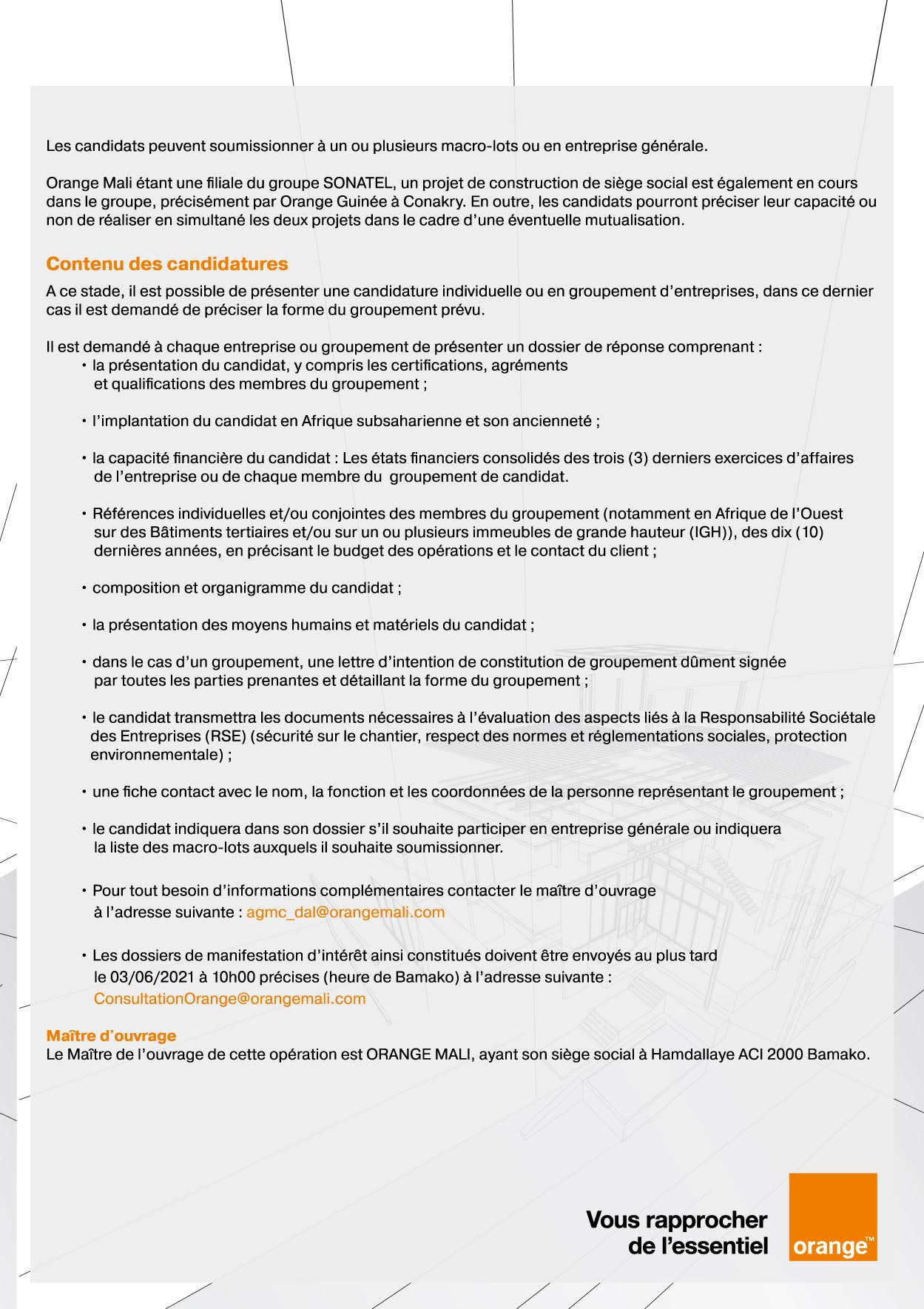 Les candidats peuvent soumissionner à un ou plusieurs macro-lots ou en entreprise générale.

Orange Mali étant une filiale du groupe SONATEL, un projet de construction de siège social est également en cours dans le groupe, précisément par Orange Guinée à Conakry. En outre, les candidats pourront préciser leur capacité ou non de réaliser en simultané les deux projets dans le cadre d'une éventuelle mutualisation.

Contenu des candidatures

A ce stade, il est possible de présenter une candidature individuelle ou en groupement d'entreprises, dans ce dernier cas il est demandé de préciser la forme du groupement prévu.

Il est demandé à chaque entreprise ou groupement de présenter un dossier de réponse comprenant :

• la présentation du candidat, y compris les certifications, agréments et qualifications des membres du groupement ;

• l'implantation du candidat en Afrique subsaharienne et son ancienneté ;

• la capacité financière du candidat : Les états financiers consolidés des trois (3) derniers exercices d'affaires de l'entreprise ou de chaque membre du groupement de candidat.

• Références individuelles et/ou conjointes des membres du groupement (notamment en Afrique de l'Ouest sur des Bâtiments tertiaires et/ou sur un ou plusieurs immeubles de grande hauteur (IGH)), des dix (10) dernières années, en précisant le budget des opérations et le contact du client ;

• composition et organigramme du candidat ;

• la présentation des moyens humains et matériels du candidat ;

• dans le cas d'un groupement, une lettre d'intention de constitution de groupement dûment signée par toutes les parties prenantes et détaillant la forme du groupement ;

• le candidat transmettra les documents nécessaires à l'évaluation des aspects liés à la Responsabilité Sociétale des Entreprises (RSE) (sécurité sur le chantier, respect des normes et réglementations sociales, protection environnementale) ;

• une fiche contact avec le nom, la fonction et les coordonnées de la personne représentant le groupement ;

• le candidat indiquera dans son dossier s'il souhaite participer en entreprise générale ou indiquera la liste des macro-lots auxquels il souhaite soumissionner.

• Pour tout besoin d'informations complémentaires contacter le maître d'ouvrage à l'adresse suivante : agmc_dal@orangemali.com

• Les dossiers de manifestation d'intérêt ainsi constitués doivent être envoyés au plus tard le 03/06/2021 à 10h00 précises (heure de Bamako) à l'adresse suivante : ConsultationOrange@orangemali.com

Maître d'ouvrage
Le Maître de l'ouvrage de cette opération est ORANGE MALI, ayant son siège social à Hamdallaye ACI 2000 Bamako.

Vous rapprocher de l'essentiel

orange™